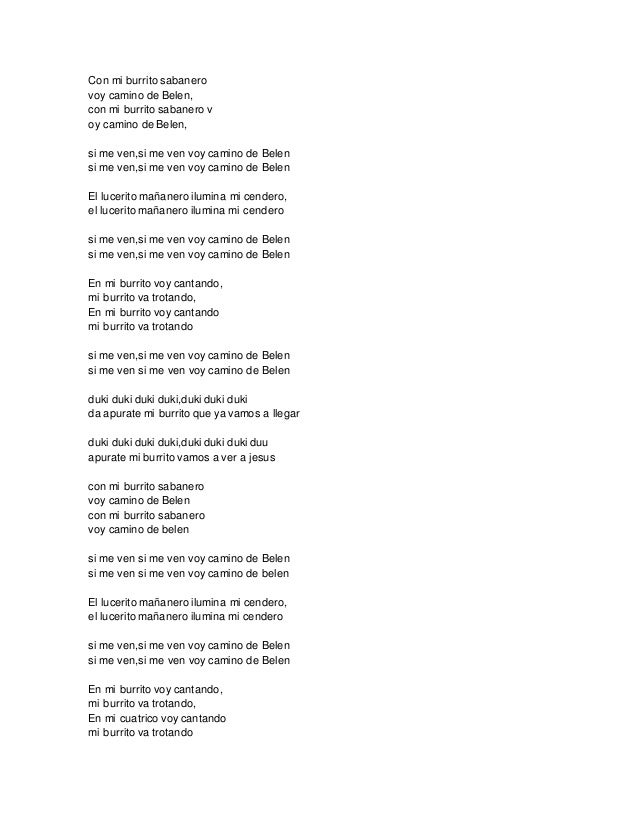 Con mi burrito sabanero
voy camino de Belen,
con mi burrito sabanero v
oy camino de Belen,

si me ven,si me ven voy camino de Belen
si me ven,si me ven voy camino de Belen

El lucerito mañanero ilumina mi cendero,
el lucerito mañanero ilumina mi cendero

si me ven,si me ven voy camino de Belen
si me ven,si me ven voy camino de Belen

En mi burrito voy cantando,
mi burrito va trotando,
En mi burrito voy cantando
mi burrito va trotando

si me ven,si me ven voy camino de Belen
si me ven si me ven voy camino de Belen

duki duki duki duki,duki duki duki
da apurate mi burrito que ya vamos a llegar

duki duki duki duki,duki duki duki duu
apurate mi burrito vamos a ver a jesus

con mi burrito sabanero
voy camino de Belen
con mi burrito sabanero
voy camino de belen

si me ven si me ven voy camino de Belen
si me ven si me ven voy camino de belen

El lucerito mañanero ilumina mi cendero,
el lucerito mañanero ilumina mi cendero

si me ven,si me ven voy camino de Belen
si me ven,si me ven voy camino de Belen

En mi burrito voy cantando,
mi burrito va trotando,
En mi cuatrico voy cantando
mi burrito va trotando